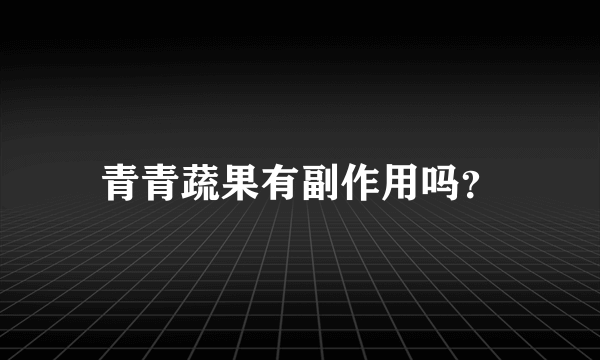 青青蔬果有副作用吗?